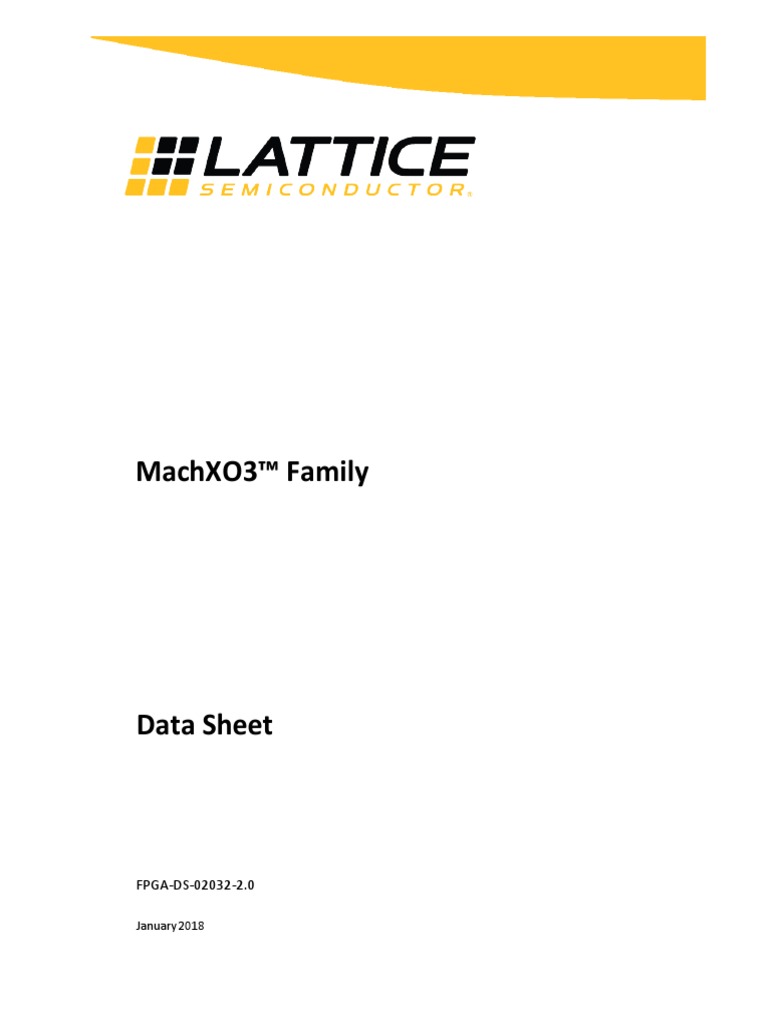 LATTICE
SEMICONDUCTOR®

MachXO3™ Family

Data Sheet

FPGA-DS-02032-2.0

January 2018